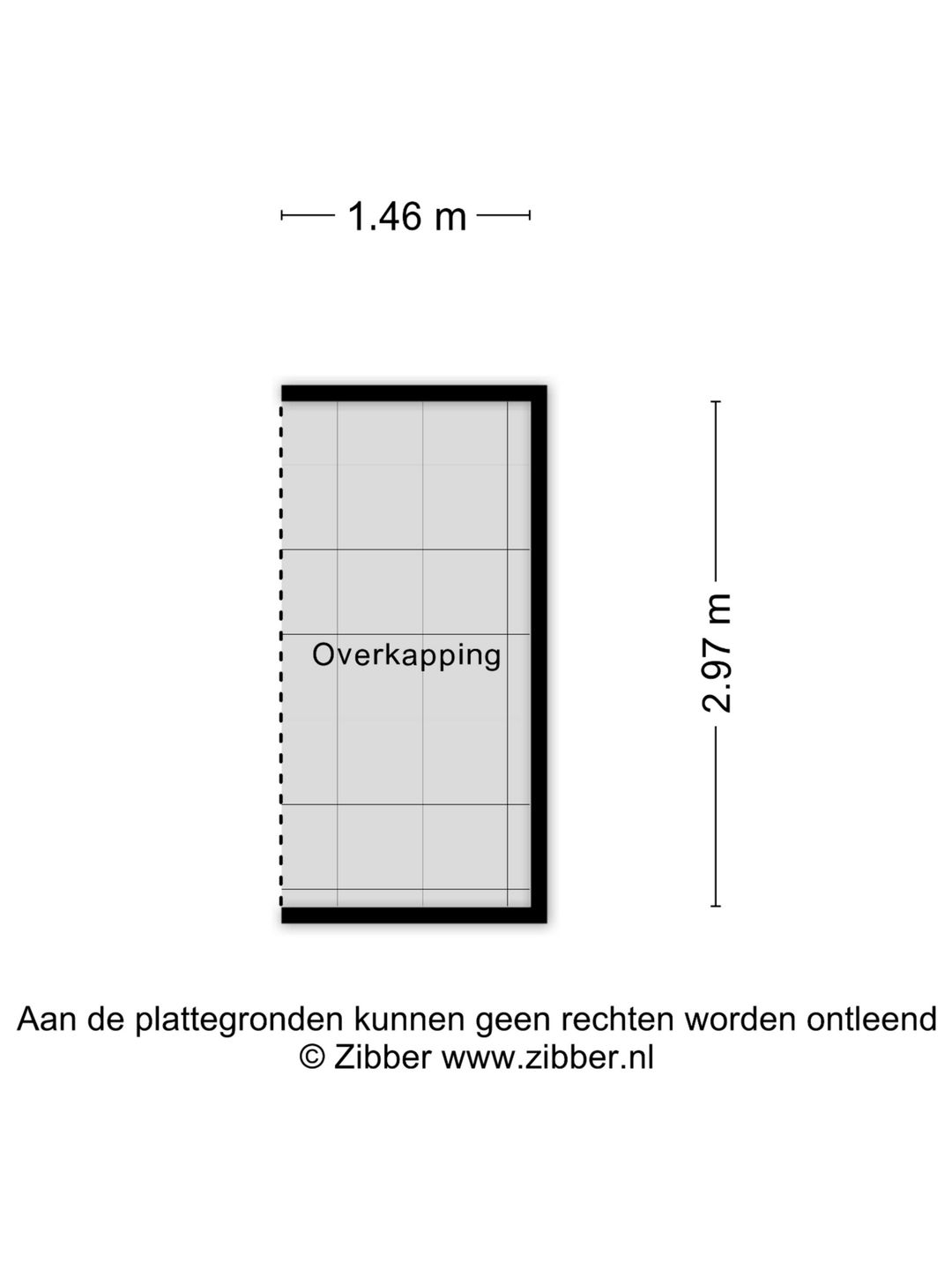 1.46 m

Overkapping

2.97 m

Aan de plattegronden kunnen geen rechten worden ontleend
© Zibber www.zibber.nl